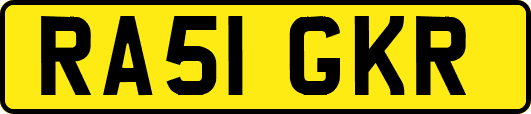 RA51 GKR